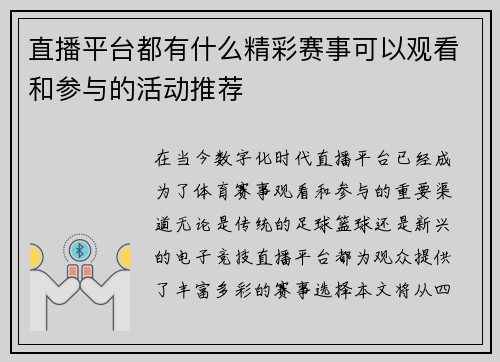 直播平台都有什么精彩赛事可以观看和参与的活动推荐

在当今数字化时代直播平台已经成为了体育赛事观看和参与的重要渠道无论是传统的足球篮球还是新兴的电子竞技直播平台都为观众提供了丰富多彩的赛事选择本文将从四